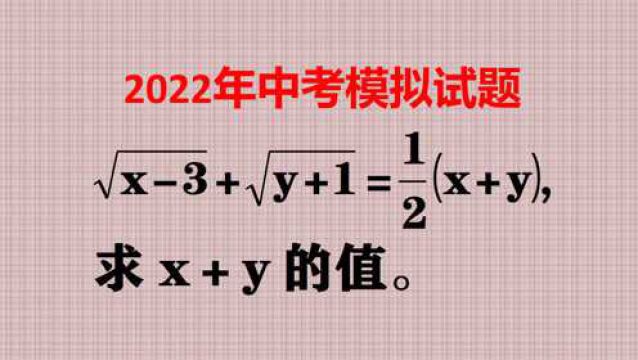 2022年中考模拟试题

$\sqrt{x-3}+\sqrt{y+1}=\frac{1}{2}(x+y)$,

求 $x+y$ 的值。